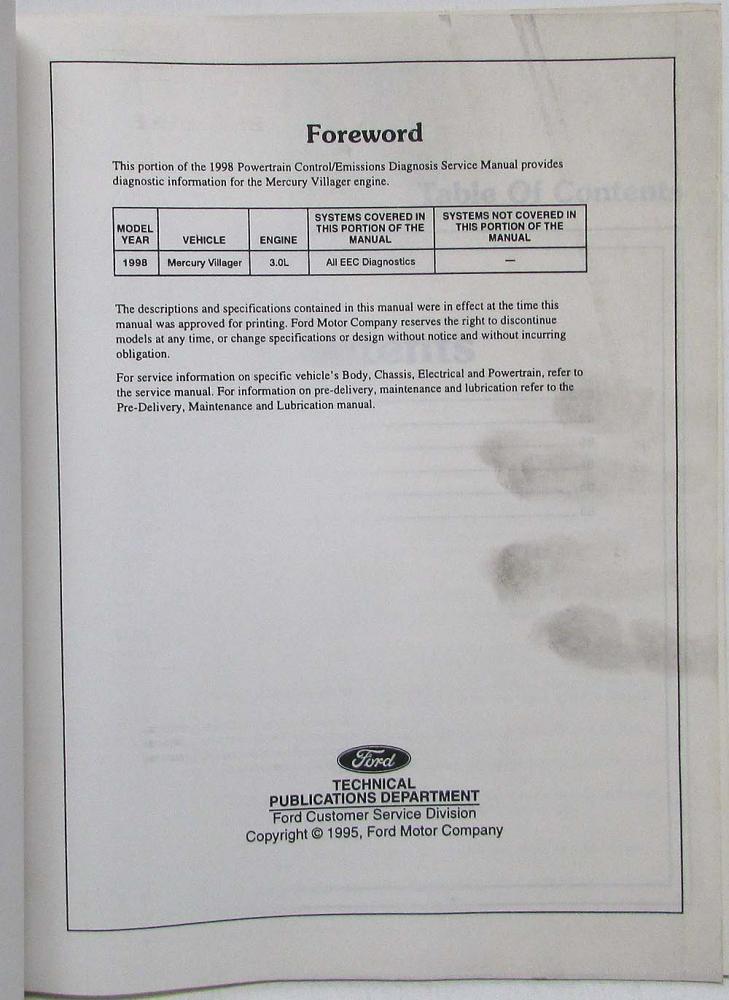 Foreword

This portion of the 1998 Powertrain Control/Emissions Diagnosis Service Manual provides diagnostic information for the Mercury Villager engine.

| MODEL YEAR | VEHICLE | ENGINE | SYSTEMS COVERED IN THIS PORTION OF THE MANUAL | SYSTEMS NOT COVERED IN THIS PORTION OF THE MANUAL |
|---|---|---|---|---|
| 1998 | Mercury Villager | 3.0L | All EEC Diagnostics | — |

The descriptions and specifications contained in this manual were in effect at the time this manual was approved for printing. Ford Motor Company reserves the right to discontinue models at any time, or change specifications or design without notice and without incurring obligation.

For service information on specific vehicle's Body, Chassis, Electrical and Powertrain, refer to the service manual. For information on pre-delivery, maintenance and lubrication refer to the Pre-Delivery, Maintenance and Lubrication manual.

Ford

TECHNICAL
PUBLICATIONS DEPARTMENT
Ford Customer Service Division
Copyright © 1995, Ford Motor Company